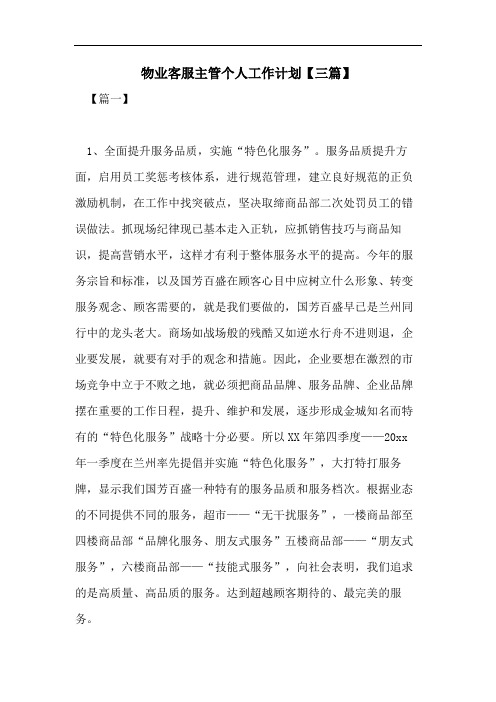 物业客服主管个人工作计划【三篇】

【篇一】

1、全面提升服务品质，实施“特色化服务”。服务品质提升方面，启用员工奖惩考核体系，进行规范管理，建立良好规范的正负激励机制，在工作中找突破点，坚决取缔商品部二次处罚员工的错误做法。抓现场纪律现已基本走入正轨，应抓销售技巧与商品知识，提高营销水平，这样才有利于整体服务水平的提高。今年的服务宗旨和标准，以及国芳百盛在顾客心目中应树立什么形象、转变服务观念、顾客需要的，就是我们要做的，国芳百盛早已是兰州同行中的龙头老大。商场如战场般的残酷又如逆水行舟不进则退，企业要发展，就要有对手的观念和措施。因此，企业要想在激烈的市场竞争中立于不败之地，就必须把商品品牌、服务品牌、企业品牌摆在重要的工作日程，提升、维护和发展，逐步形成金城知名而特有的“特色化服务”战略十分必要。所以XX年第四季度——20xx年一季度在兰州率先提倡并实施“特色化服务”，大打特打服务牌，显示我们国芳百盛一种特有的服务品质和服务档次。根据业态的不同提供不同的服务，超市——“无干扰服务”，一楼商品部至四楼商品部“品牌化服务、朋友式服务”五楼商品部——“朋友式服务”，六楼商品部——“技能式服务”，向社会表明，我们追求的是高质量、高品质的服务。达到超越顾客期待的、最完美的服务。